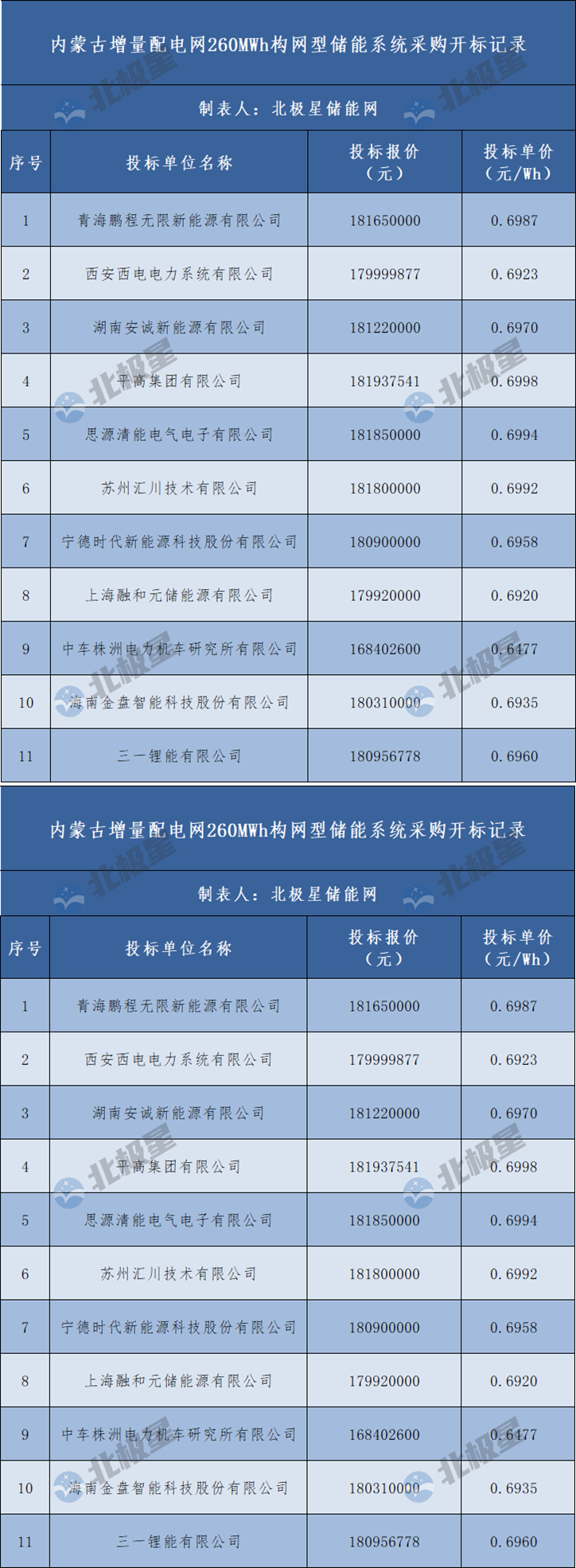 内蒙古增量配电网260MWh构网型储能系统采购开标记录

制表人：北极星储能网

| 序号 | 投标单位名称 | 投标报价（元） | 投标单价（元/Wh） |
|---|---|---|---|
| 1 | 青海鹏程无限新能源有限公司 | 181650000 | 0.6987 |
| 2 | 西安西电电力系统有限公司 | 179999877 | 0.6923 |
| 3 | 湖南安诚新能源有限公司 | 181220000 | 0.6970 |
| 4 | 平高集团有限公司 | 181937541 | 0.6998 |
| 5 | 思源清能电气电子有限公司 | 181850000 | 0.6994 |
| 6 | 苏州汇川技术有限公司 | 181800000 | 0.6992 |
| 7 | 宁德时代新能源科技股份有限公司 | 180900000 | 0.6958 |
| 8 | 上海融和元储能源有限公司 | 179920000 | 0.6920 |
| 9 | 中车株洲电力机车研究所有限公司 | 168402600 | 0.6477 |
| 10 | 海南金盘智能科技股份有限公司 | 180310000 | 0.6935 |
| 11 | 三一锂能有限公司 | 180956778 | 0.6960 |

内蒙古增量配电网260MWh构网型储能系统采购开标记录

制表人：北极星储能网

| 序号 | 投标单位名称 | 投标报价（元） | 投标单价（元/Wh） |
|---|---|---|---|
| 1 | 青海鹏程无限新能源有限公司 | 181650000 | 0.6987 |
| 2 | 西安西电电力系统有限公司 | 179999877 | 0.6923 |
| 3 | 湖南安诚新能源有限公司 | 181220000 | 0.6970 |
| 4 | 平高集团有限公司 | 181937541 | 0.6998 |
| 5 | 思源清能电气电子有限公司 | 181850000 | 0.6994 |
| 6 | 苏州汇川技术有限公司 | 181800000 | 0.6992 |
| 7 | 宁德时代新能源科技股份有限公司 | 180900000 | 0.6958 |
| 8 | 上海融和元储能源有限公司 | 179920000 | 0.6920 |
| 9 | 中车株洲电力机车研究所有限公司 | 168402600 | 0.6477 |
| 10 | 海南金盘智能科技股份有限公司 | 180310000 | 0.6935 |
| 11 | 三一锂能有限公司 | 180956778 | 0.6960 |

北极星